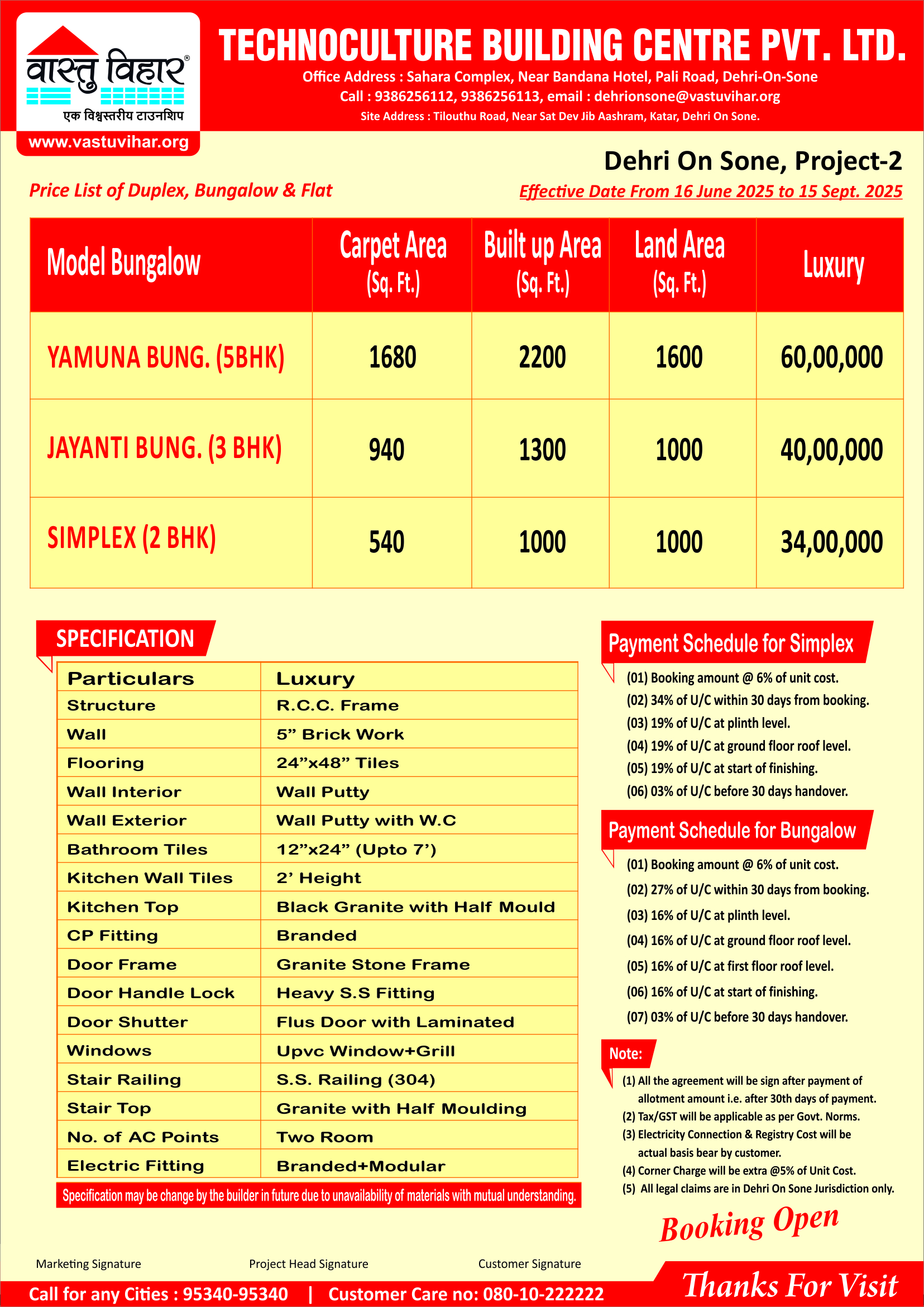 वास्तु विहार®
एक विश्वस्तरीय टाउनशिप
www.vastuvihar.org

TECHNOCULTURE BUILDING CENTRE PVT. LTD.
Office Address : Sahara Complex, Near Bandana Hotel, Pali Road, Dehri-On-Sone
Call : 9386256112, 9386256113, email : dehrionsone@vastuvihar.org
Site Address : Tilouthu Road, Near Sat Dev Jib Aashram, Katar, Dehri On Sone.

Dehri On Sone, Project-2

Price List of Duplex, Bungalow & Flat

Effective Date From 16 June 2025 to 15 Sept. 2025

| Model Bungalow | Carpet Area (Sq. Ft.) | Built up Area (Sq. Ft.) | Land Area (Sq. Ft.) | Luxury |
|---|---|---|---|---|
| YAMUNA BUNG. (5BHK) | 1680 | 2200 | 1600 | 60,00,000 |
| JAYANTI BUNG. (3 BHK) | 940 | 1300 | 1000 | 40,00,000 |
| SIMPLEX (2 BHK) | 540 | 1000 | 1000 | 34,00,000 |

SPECIFICATION

| Particulars | Luxury |
|---|---|
| Structure | R.C.C. Frame |
| Wall | 5” Brick Work |
| Flooring | 24”x48” Tiles |
| Wall Interior | Wall Putty |
| Wall Exterior | Wall Putty with W.C |
| Bathroom Tiles | 12”x24” (Upto 7’) |
| Kitchen Wall Tiles | 2’ Height |
| Kitchen Top | Black Granite with Half Mould |
| CP Fitting | Branded |
| Door Frame | Granite Stone Frame |
| Door Handle Lock | Heavy S.S Fitting |
| Door Shutter | Flus Door with Laminated |
| Windows | Upvc Window+Grill |
| Stair Railing | S.S. Railing (304) |
| Stair Top | Granite with Half Moulding |
| No. of AC Points | Two Room |
| Electric Fitting | Branded+Modular |

Specification may be change by the builder in future due to unavailability of materials with mutual understanding.

Payment Schedule for Simplex
(01) Booking amount @ 6% of unit cost.
(02) 34% of U/C within 30 days from booking.
(03) 19% of U/C at plinth level.
(04) 19% of U/C at ground floor roof level.
(05) 19% of U/C at start of finishing.
(06) 03% of U/C before 30 days handover.

Payment Schedule for Bungalow
(01) Booking amount @ 6% of unit cost.
(02) 27% of U/C within 30 days from booking.
(03) 16% of U/C at plinth level.
(04) 16% of U/C at ground floor roof level.
(05) 16% of U/C at first floor roof level.
(06) 16% of U/C at start of finishing.
(07) 03% of U/C before 30 days handover.

Note:
(1) All the agreement will be sign after payment of allotment amount i.e. after 30th days of payment.
(2) Tax/GST will be applicable as per Govt. Norms.
(3) Electricity Connection & Registry Cost will be actual basis bear by customer.
(4) Corner Charge will be extra @5% of Unit Cost.
(5) All legal claims are in Dehri On Sone Jurisdiction only.

Booking Open

Marketing Signature Project Head Signature Customer Signature

Call for any Cities : 95340-95340 | Customer Care no: 080-10-222222

Thanks For Visit